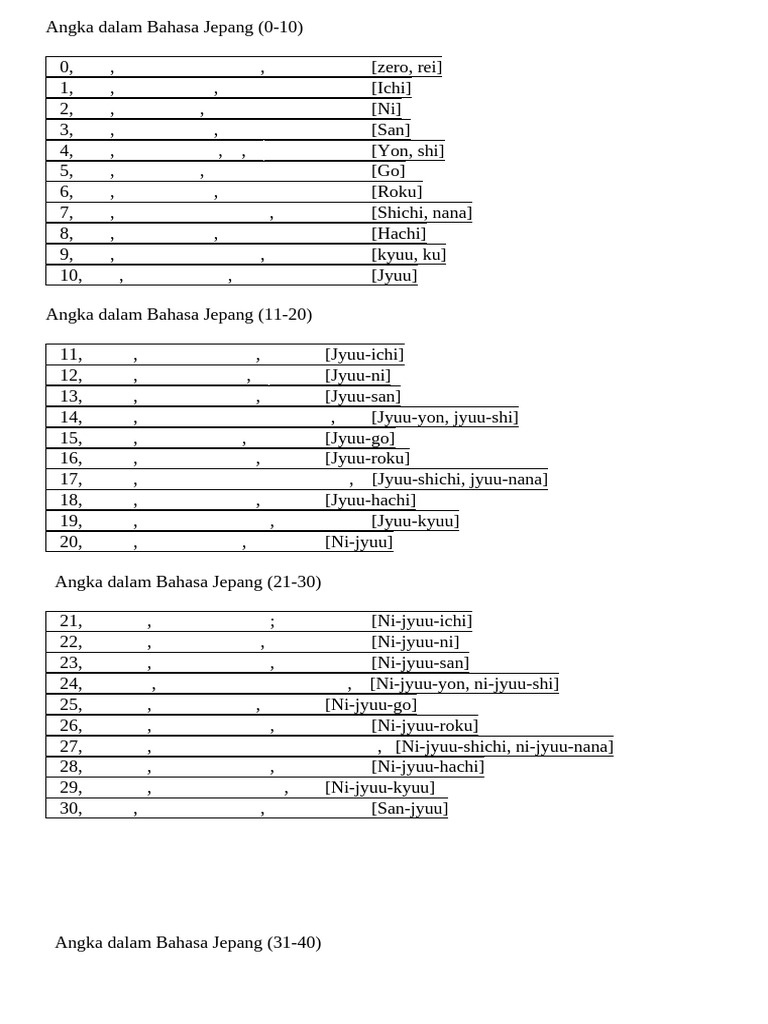 Angka dalam Bahasa Jepang (0-10)

0, , , [zero, rei]
1, , , [Ichi]
2, , , [Ni]
3, , , [San]
4, , , , [Yon, shi]
5, , , [Go]
6, , , [Roku]
7, , , [Shichi, nana]
8, , , [Hachi]
9, , , [kyuu, ku]
10, , , [Jyuu]

Angka dalam Bahasa Jepang (11-20)

11, , , [Jyuu-ichi]
12, , , [Jyuu-ni]
13, , , [Jyuu-san]
14, , , [Jyuu-yon, jyuu-shi]
15, , , [Jyuu-go]
16, , , [Jyuu-roku]
17, , , [Jyuu-shichi, jyuu-nana]
18, , , [Jyuu-hachi]
19, , , [Jyuu-kyuu]
20, , , [Ni-jyuu]

Angka dalam Bahasa Jepang (21-30)

21, , ; [Ni-jyuu-ichi]
22, , , [Ni-jyuu-ni]
23, , , [Ni-jyuu-san]
24, , , [Ni-jyuu-yon, ni-jyuu-shi]
25, , , [Ni-jyuu-go]
26, , , [Ni-jyuu-roku]
27, , , [Ni-jyuu-shichi, ni-jyuu-nana]
28, , , [Ni-jyuu-hachi]
29, , , [Ni-jyuu-kyuu]
30, , , [San-jyuu]

Angka dalam Bahasa Jepang (31-40)